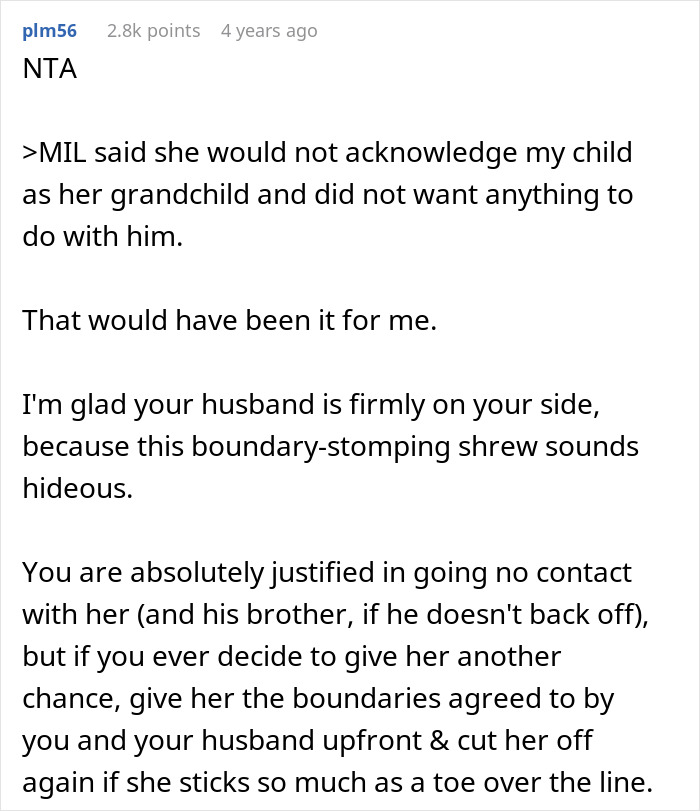 plm56 2.8k points 4 years ago

NTA

>MIL said she would not acknowledge my child as her grandchild and did not want anything to do with him.

That would have been it for me.

I'm glad your husband is firmly on your side, because this boundary-stomping shrew sounds hideous.

You are absolutely justified in going no contact with her (and his brother, if he doesn't back off), but if you ever decide to give her another chance, give her the boundaries agreed to by you and your husband upfront & cut her off again if she sticks so much as a toe over the line.